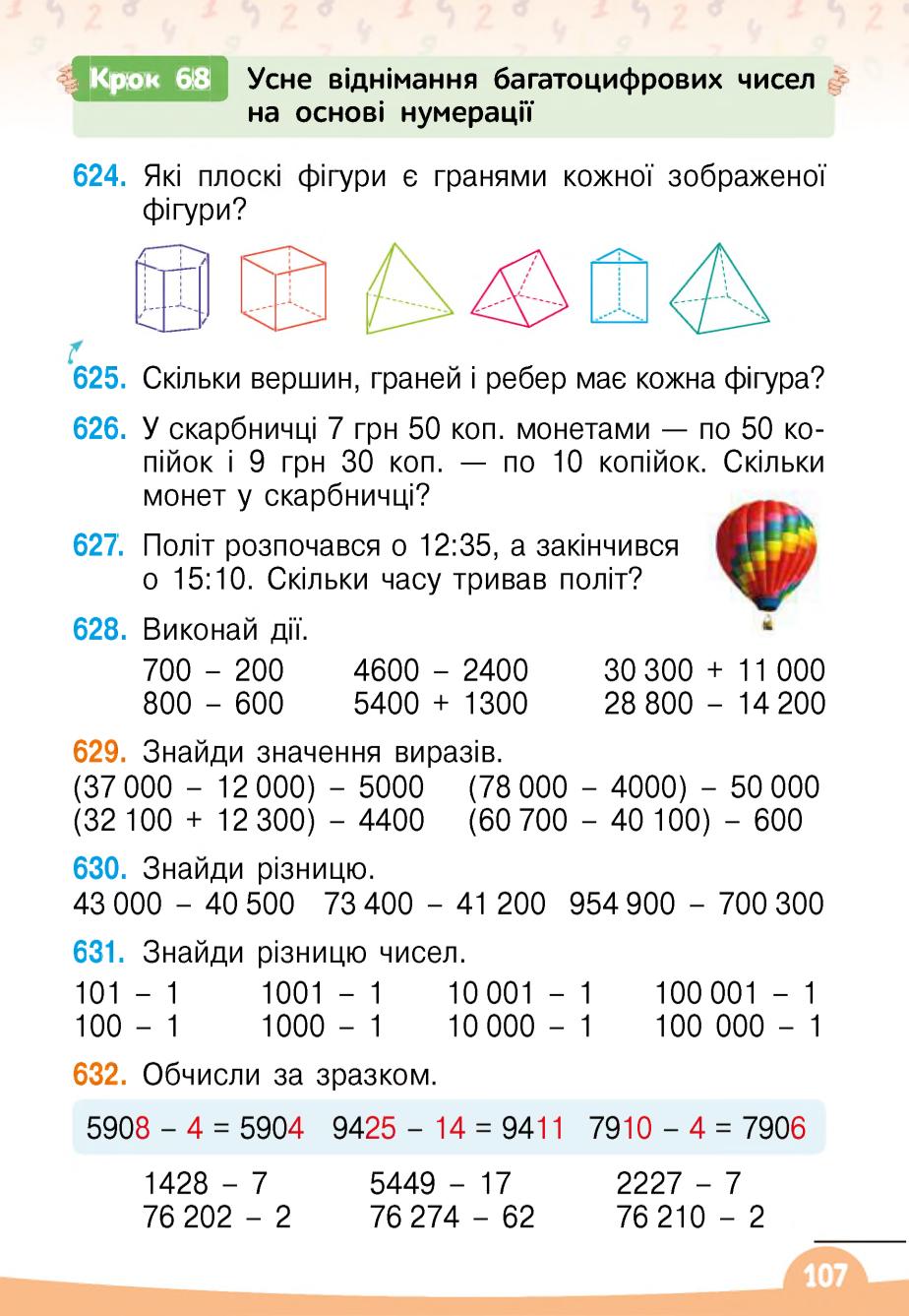 Крок 68 Усне віднімання багатоцифрових чисел на основі нумерації

624. Які плоскі фігури є гранями кожної зображеної фігури?

625. Скільки вершин, граней і ребер має кожна фігура?

626. У скарбничці 7 грн 50 коп. монетами — по 50 копійок і 9 грн 30 коп. — по 10 копійок. Скільки монет у скарбничці?

627. Політ розпочався о 12:35, а закінчився о 15:10. Скільки часу тривав політ?

628. Виконай дії.

700 – 200
800 – 600

4600 – 2400
5400 + 1300

30 300 + 11 000
28 800 – 14 200

629. Знайди значення виразів.

(37 000 – 12 000) – 5000
(32 100 + 12 300) – 4400

(78 000 – 4000) – 50 000
(60 700 – 40 100) – 600

630. Знайди різницю.

43 000 – 40 500 73 400 – 41 200 954 900 – 700 300

631. Знайди різницю чисел.

101 – 1
100 – 1

1001 – 1
1000 – 1

10 001 – 1
10 000 – 1

100 001 – 1
100 000 – 1

632. Обчисли за зразком.

5908 – 4 = 5904 9425 – 14 = 9411 7910 – 4 = 7906

1428 – 7
76 202 – 2

5449 – 17
76 274 – 62

2227 – 7
76 210 – 2

107